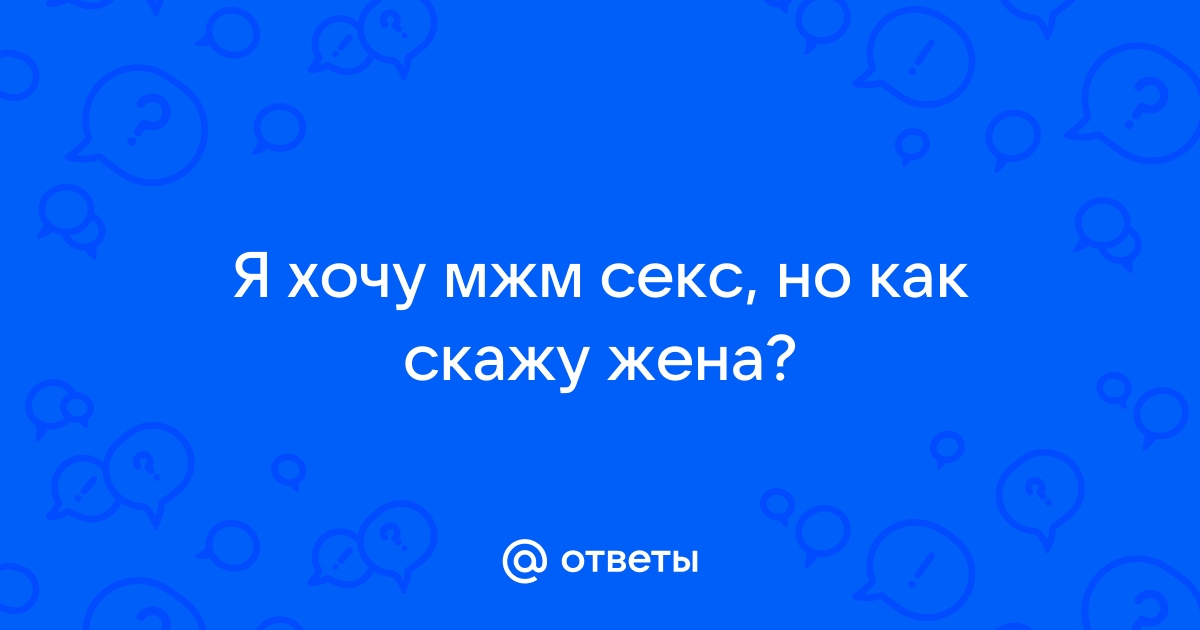 Я хочу мжм секс, но как скажу жена?

@ ответы